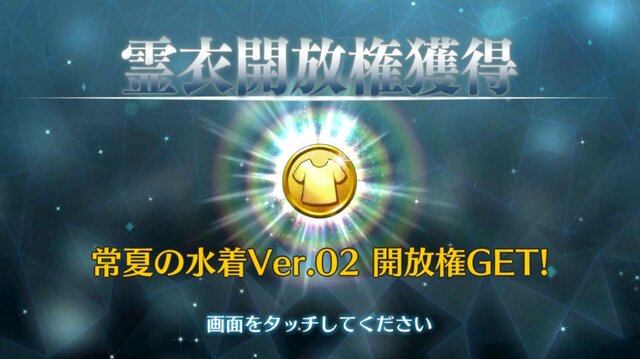 霊衣開放権獲得

常夏の水着Ver.02 開放権GET!

画面をタッチしてください